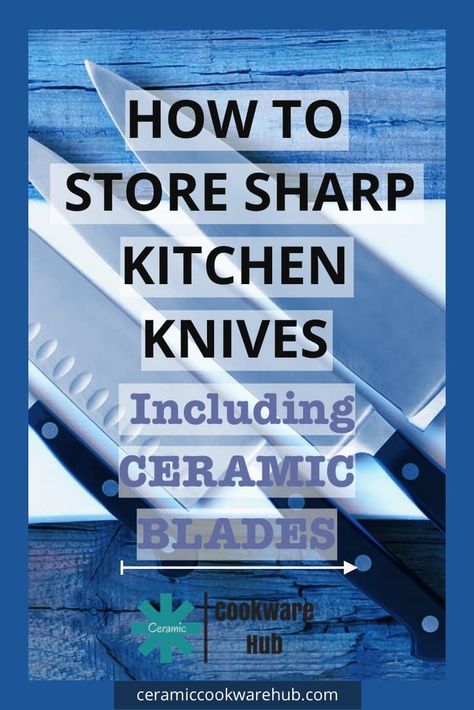 HOW TO STORE SHARP KITCHEN KNIVES

Including CERAMIC BLADES

Ceramic

Cookware Hub

ceramiccookwarehub.com